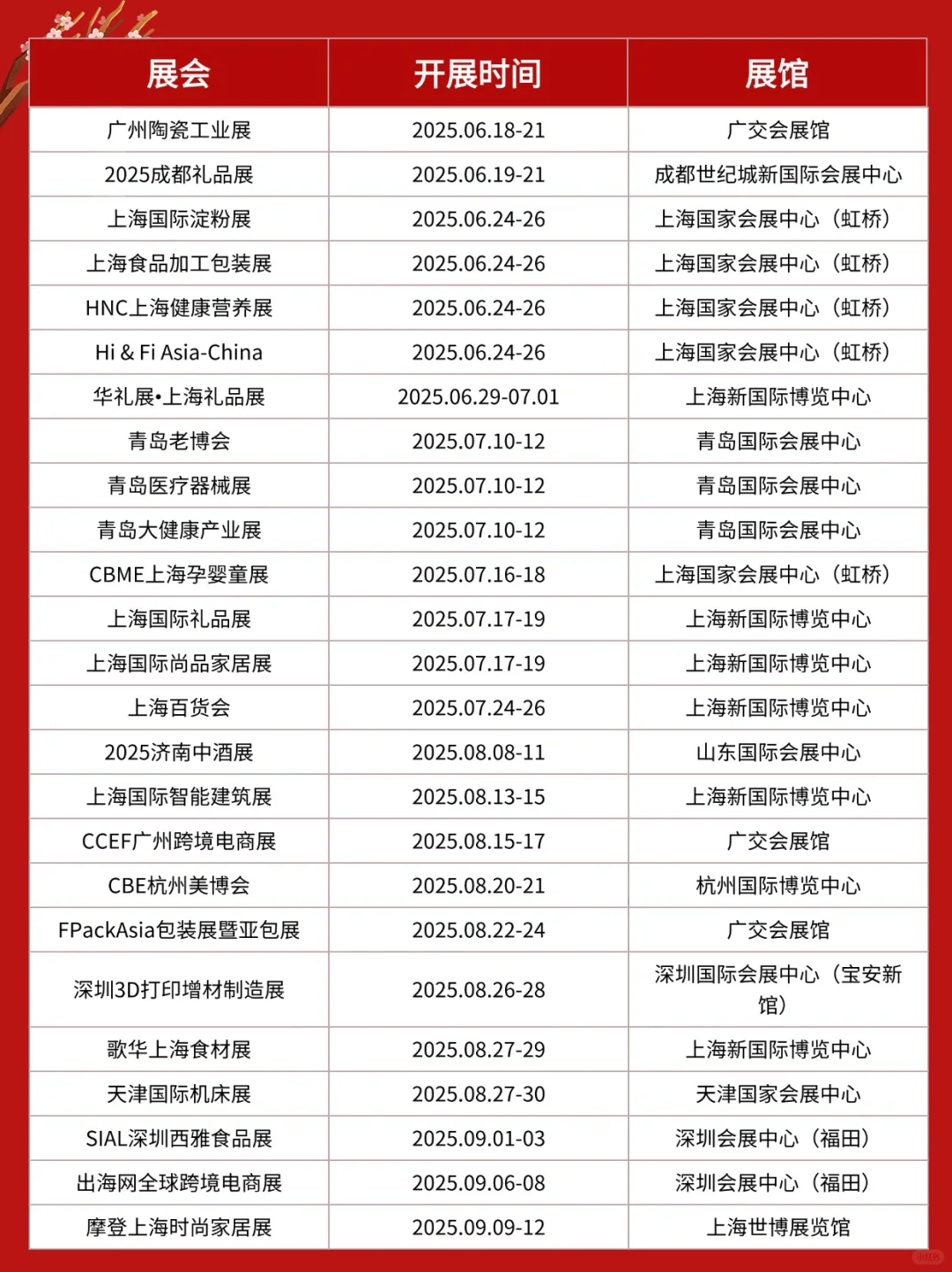 | 展会 | 开展时间 | 展馆 |
|---|---|---|
| 广州陶瓷工业展 | 2025.06.18-21 | 广交会展馆 |
| 2025成都礼品展 | 2025.06.19-21 | 成都世纪城新国际会展中心 |
| 上海国际淀粉展 | 2025.06.24-26 | 上海国家会展中心（虹桥） |
| 上海食品加工包装展 | 2025.06.24-26 | 上海国家会展中心（虹桥） |
| HNC上海健康营养展 | 2025.06.24-26 | 上海国家会展中心（虹桥） |
| Hi & Fi Asia-China | 2025.06.24-26 | 上海国家会展中心（虹桥） |
| 华礼展•上海礼品展 | 2025.06.29-07.01 | 上海新国际博览中心 |
| 青岛老博会 | 2025.07.10-12 | 青岛国际会展中心 |
| 青岛医疗器械展 | 2025.07.10-12 | 青岛国际会展中心 |
| 青岛大健康产业展 | 2025.07.10-12 | 青岛国际会展中心 |
| CBME上海孕婴童展 | 2025.07.16-18 | 上海国家会展中心（虹桥） |
| 上海国际礼品展 | 2025.07.17-19 | 上海新国际博览中心 |
| 上海国际尚品家居展 | 2025.07.17-19 | 上海新国际博览中心 |
| 上海百货会 | 2025.07.24-26 | 上海新国际博览中心 |
| 2025济南中酒展 | 2025.08.08-11 | 山东国际会展中心 |
| 上海国际智能建筑展 | 2025.08.13-15 | 上海新国际博览中心 |
| CCEF广州跨境电商展 | 2025.08.15-17 | 广交会展馆 |
| CBE杭州美博会 | 2025.08.20-21 | 杭州国际博览中心 |
| FPackAsia包装展暨亚包展 | 2025.08.22-24 | 广交会展馆 |
| 深圳3D打印增材制造展 | 2025.08.26-28 | 深圳国际会展中心（宝安新馆） |
| 歌华上海食材展 | 2025.08.27-29 | 上海新国际博览中心 |
| 天津国际机床展 | 2025.08.27-30 | 天津国家会展中心 |
| SIAL深圳西雅食品展 | 2025.09.01-03 | 深圳会展中心（福田） |
| 出海网全球跨境电商展 | 2025.09.06-08 | 深圳会展中心（福田） |
| 摩登上海时尚家居展 | 2025.09.09-12 | 上海世博展览馆 |